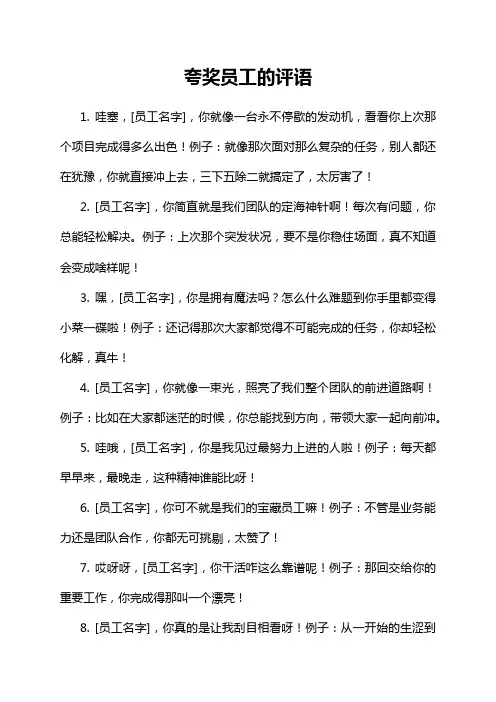 夸奖员工的评语

1. 哇塞，[员工名字]，你就像一台永不停歇的发动机，看看你上次那个项目完成得多么出色！例子：就像那次面对那么复杂的任务，别人都还在犹豫，你就直接冲上去，三下五除二就搞定了，太厉害了！

2. [员工名字]，你简直就是我们团队的定海神针啊！每次有问题，你总能轻松解决。例子：上次那个突发状况，要不是你稳住场面，真不知道会变成啥样呢！

3. 嘿，[员工名字]，你是拥有魔法吗？怎么什么难题到你手里都变得小菜一碟啦！例子：还记得那次大家都觉得不可能完成的任务，你却轻松化解，真牛！

4. [员工名字]，你就像一束光，照亮了我们整个团队的前进道路啊！例子：比如在大家都迷茫的时候，你总能找到方向，带领大家一起向前冲。

5. 哇哦，[员工名字]，你是我见过最努力上进的人啦！例子：每天都早早来，最晚走，这种精神谁能比呀！

6. [员工名字]，你可不就是我们的宝藏员工嘛！例子：不管是业务能力还是团队合作，你都无可挑剔，太赞了！

7. 哎呀呀，[员工名字]，你干活咋这么靠谱呢！例子：那回交给你的重要工作，你完成得那叫一个漂亮！

8. [员工名字]，你真的是让我刮目相看呀！例子：从一开始的生涩到